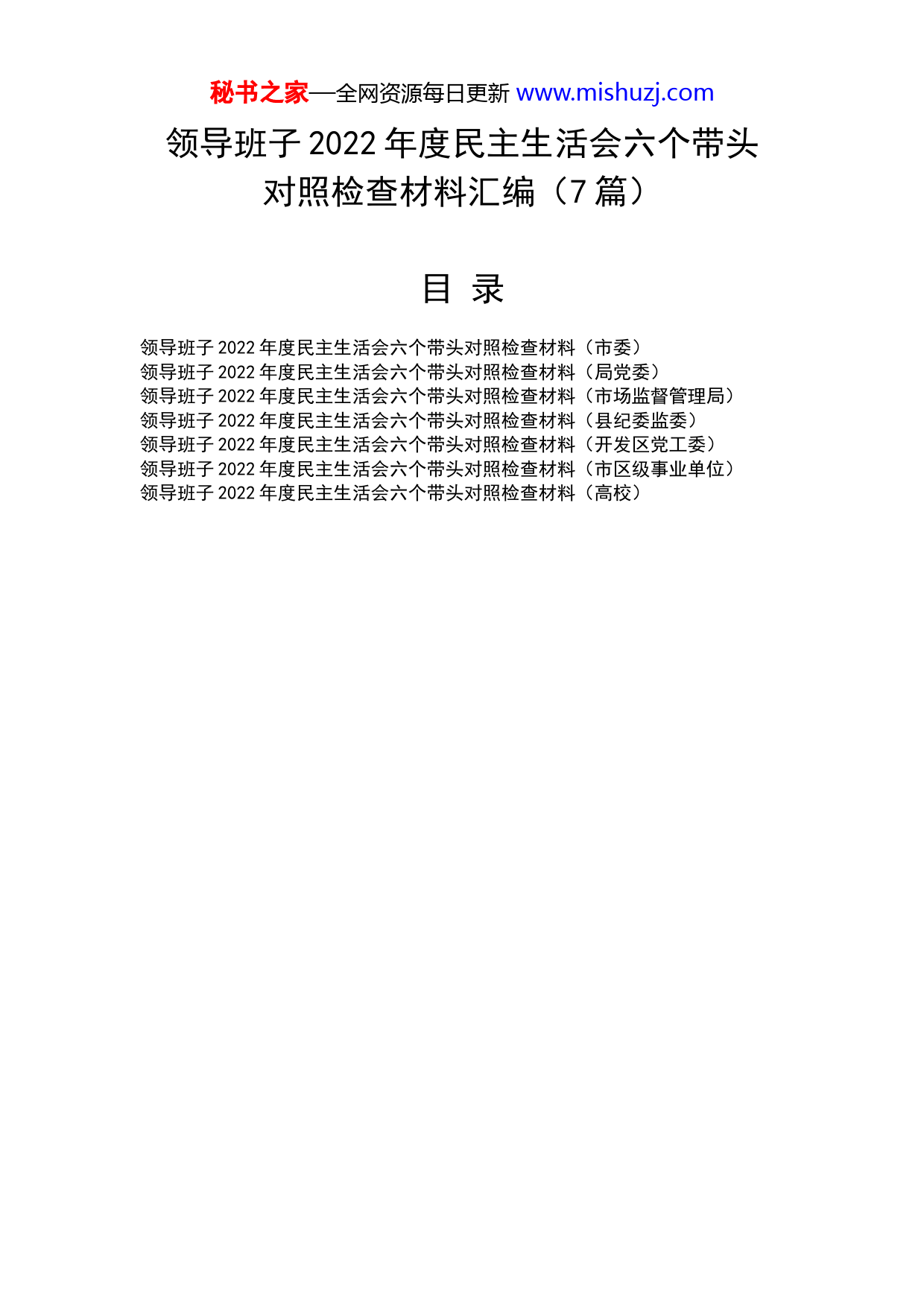 秘书之家—全网资源每日更新 www.mishuzj.com

领导班子 2022 年度民主生活会六个带头对照检查材料汇编（7 篇）

目 录

领导班子 2022 年度民主生活会六个带头对照检查材料（市委）
领导班子 2022 年度民主生活会六个带头对照检查材料（局党委）
领导班子 2022 年度民主生活会六个带头对照检查材料（市场监督管理局）
领导班子 2022 年度民主生活会六个带头对照检查材料（县纪委监委）
领导班子 2022 年度民主生活会六个带头对照检查材料（开发区党工委）
领导班子 2022 年度民主生活会六个带头对照检查材料（市区级事业单位）
领导班子 2022 年度民主生活会六个带头对照检查材料（高校）